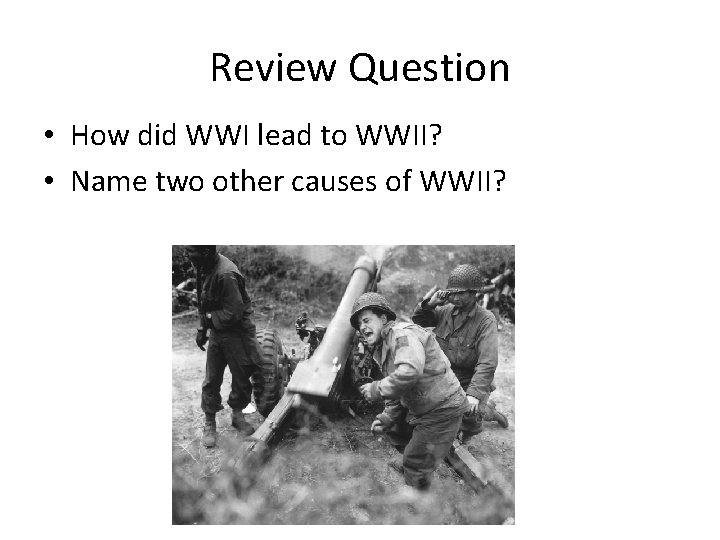 Review Question

• How did WWI lead to WWII?
• Name two other causes of WWII?